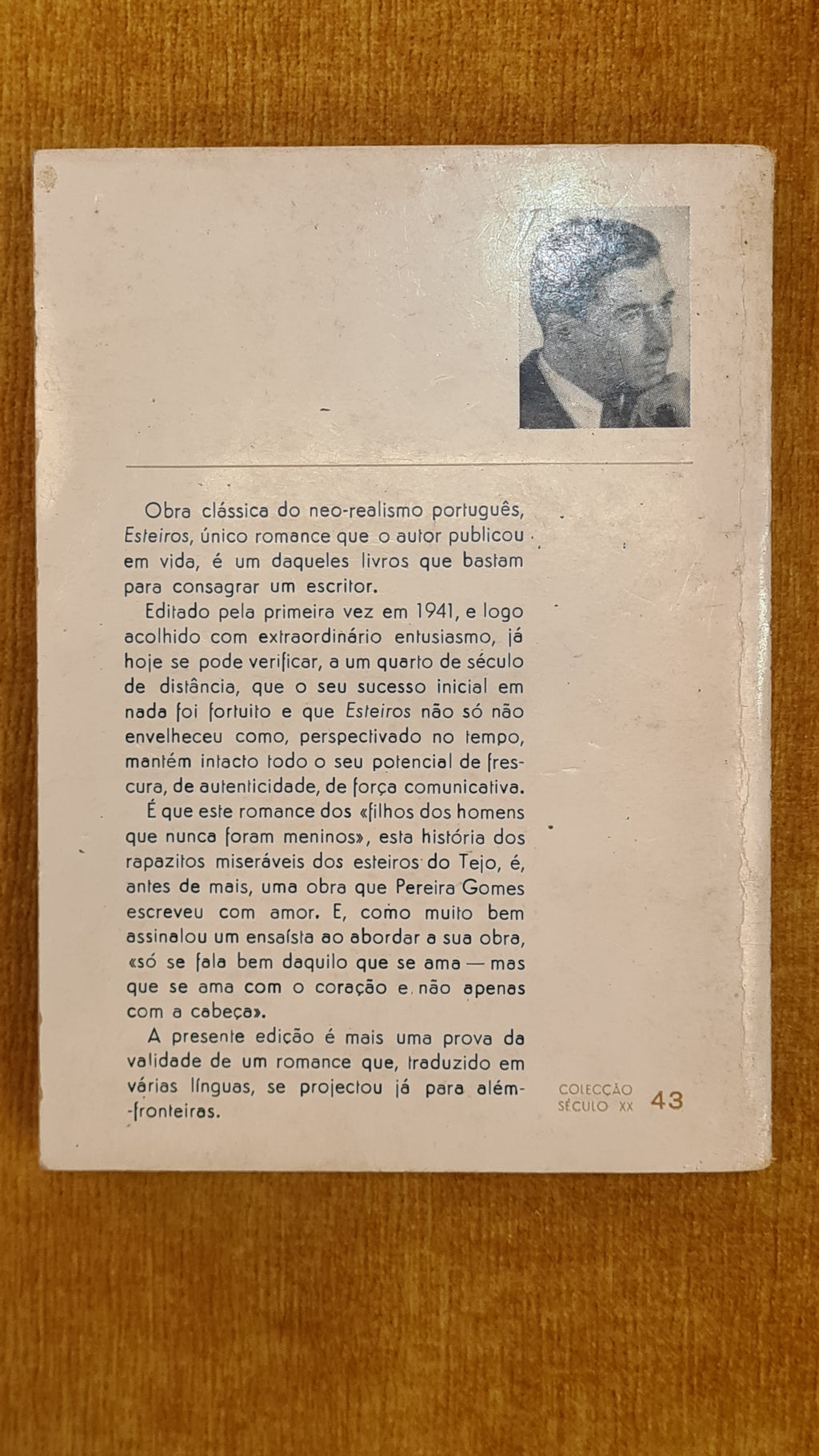 Obra clássica do neo-realismo português, Esteiros, único romance que o autor publicou em vida, é um daqueles livros que bastam para consagrar um escritor.

Editado pela primeira vez em 1941, e logo acolhido com extraordinário entusiasmo, já hoje se pode verificar, a um quarto de século de distância, que o seu sucesso inicial em nada foi fortuito e que Esteiros não só não envelheceu como, perspectivado no tempo, mantém intacto todo o seu potencial de frescura, de autenticidade, de força comunicativa.

É que este romance dos «filhos dos homens que nunca foram meninos», esta história dos rapazitos miseráveis dos esteiros do Tejo, é, antes de mais, uma obra que Pereira Gomes escreveu com amor. E, como muito bem assinalou um ensaísta ao abordar a sua obra, «só se fala bem daquilo que se ama — mas que se ama com o coração e não apenas com a cabeça».

A presente edição é mais uma prova da validade de um romance que, traduzido em várias línguas, se projectou já para além-fronteiras.

COLECÇÃO SÉCULO XX 43